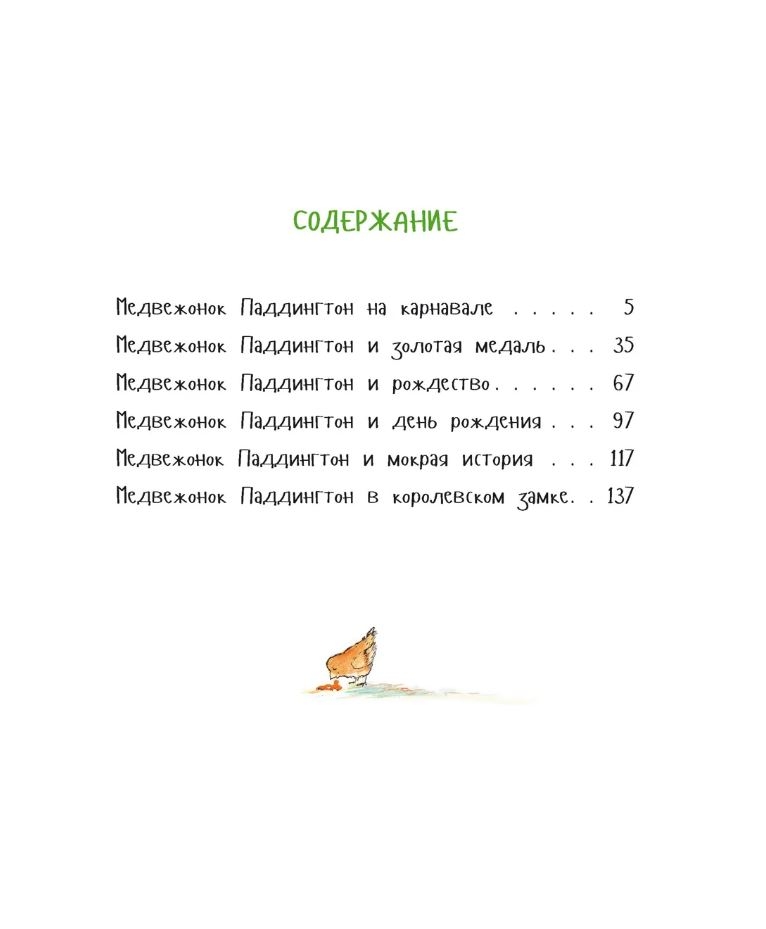 СОДЕРЖАНИЕ

Медвежонок Паддингтон на карнавале . . . . . 5
Медвежонок Паддингтон и золотая медаль . . . 35
Медвежонок Паддингтон и рождество . . . . . . 67
Медвежонок Паддингтон и день рождения . . . 97
Медвежонок Паддингтон и мокрая история . . . 117
Медвежонок Паддингтон в королевском замке . . 137